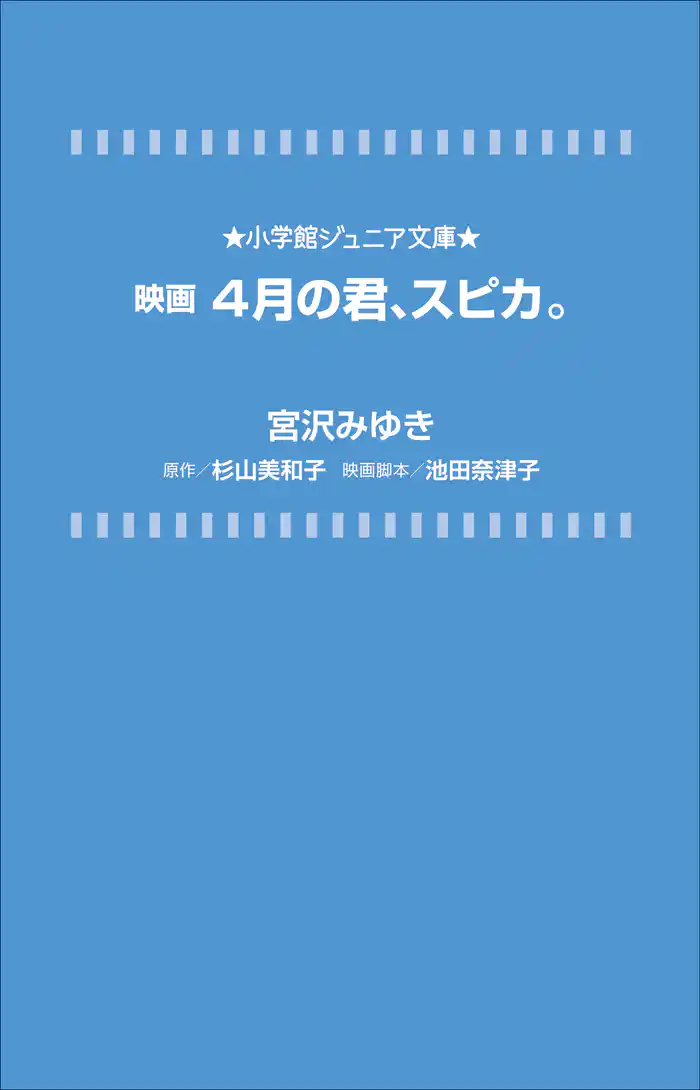 ★小学館ジュニア文庫★

映画 4月の君、スピカ。

宮沢みゆき

原作／杉山美和子 映画脚本／池田奈津子